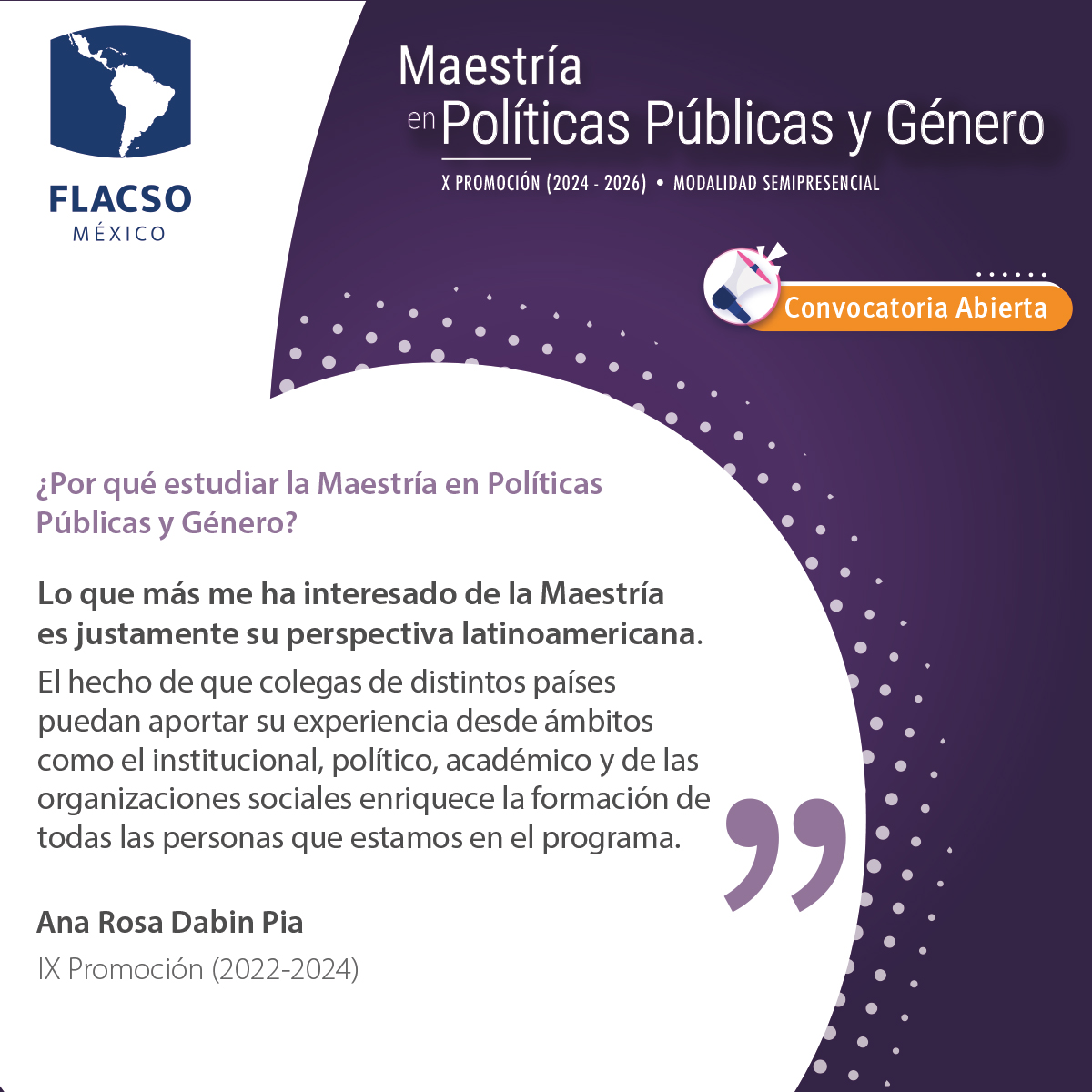 FLACSO
MÉXICO

Maestría
en Políticas Públicas y Género

X PROMOCIÓN (2024 - 2026) • MODALIDAD SEMIPRESENCIAL

Convocatoria Abierta

¿Por qué estudiar la Maestría en Políticas Públicas y Género?

Lo que más me ha interesado de la Maestría es justamente su perspectiva latinoamericana. El hecho de que colegas de distintos países puedan aportar su experiencia desde ámbitos como el institucional, político, académico y de las organizaciones sociales enriquece la formación de todas las personas que estamos en el programa.

Ana Rosa Dabin Pia
IX Promoción (2022-2024)